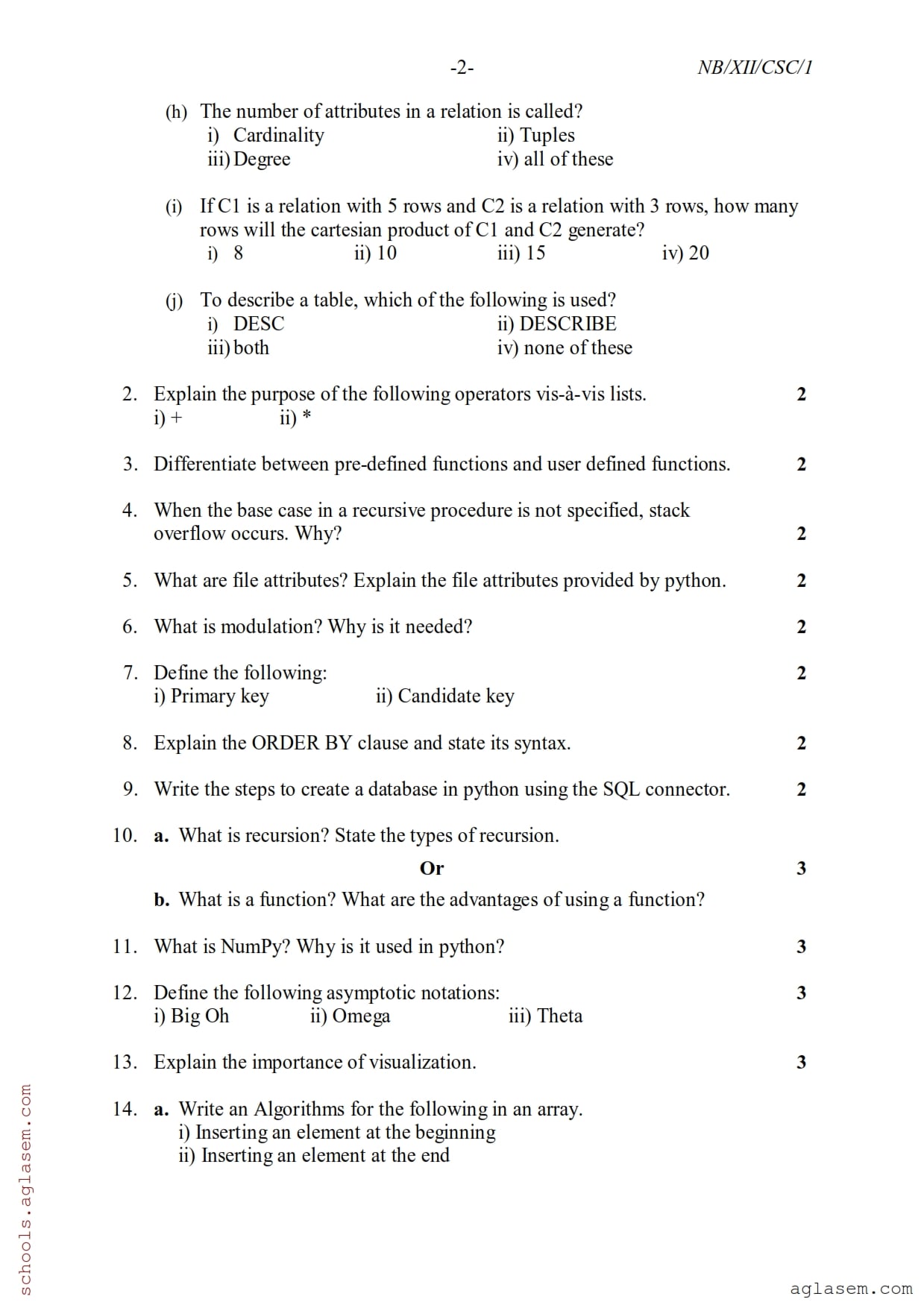 -2- NB/XII/CSC/1

(h) The number of attributes in a relation is called?
i) Cardinality ii) Tuples
iii) Degree iv) all of these

(i) If C1 is a relation with 5 rows and C2 is a relation with 3 rows, how many rows will the cartesian product of C1 and C2 generate?
i) 8 ii) 10 iii) 15 iv) 20

(j) To describe a table, which of the following is used?
i) DESC ii) DESCRIBE
iii) both iv) none of these

2. Explain the purpose of the following operators vis-à-vis lists. 2
i) + ii) *

3. Differentiate between pre-defined functions and user defined functions. 2

4. When the base case in a recursive procedure is not specified, stack overflow occurs. Why? 2

5. What are file attributes? Explain the file attributes provided by python. 2

6. What is modulation? Why is it needed? 2

7. Define the following: 2
i) Primary key ii) Candidate key

8. Explain the ORDER BY clause and state its syntax. 2

9. Write the steps to create a database in python using the SQL connector. 2

10. a. What is recursion? State the types of recursion.
Or 3
b. What is a function? What are the advantages of using a function?

11. What is NumPy? Why is it used in python? 3

12. Define the following asymptotic notations: 3
i) Big Oh ii) Omega iii) Theta

13. Explain the importance of visualization. 3

14. a. Write an Algorithms for the following in an array.
i) Inserting an element at the beginning
ii) Inserting an element at the end

schools.aglasem.com

aglasem.com